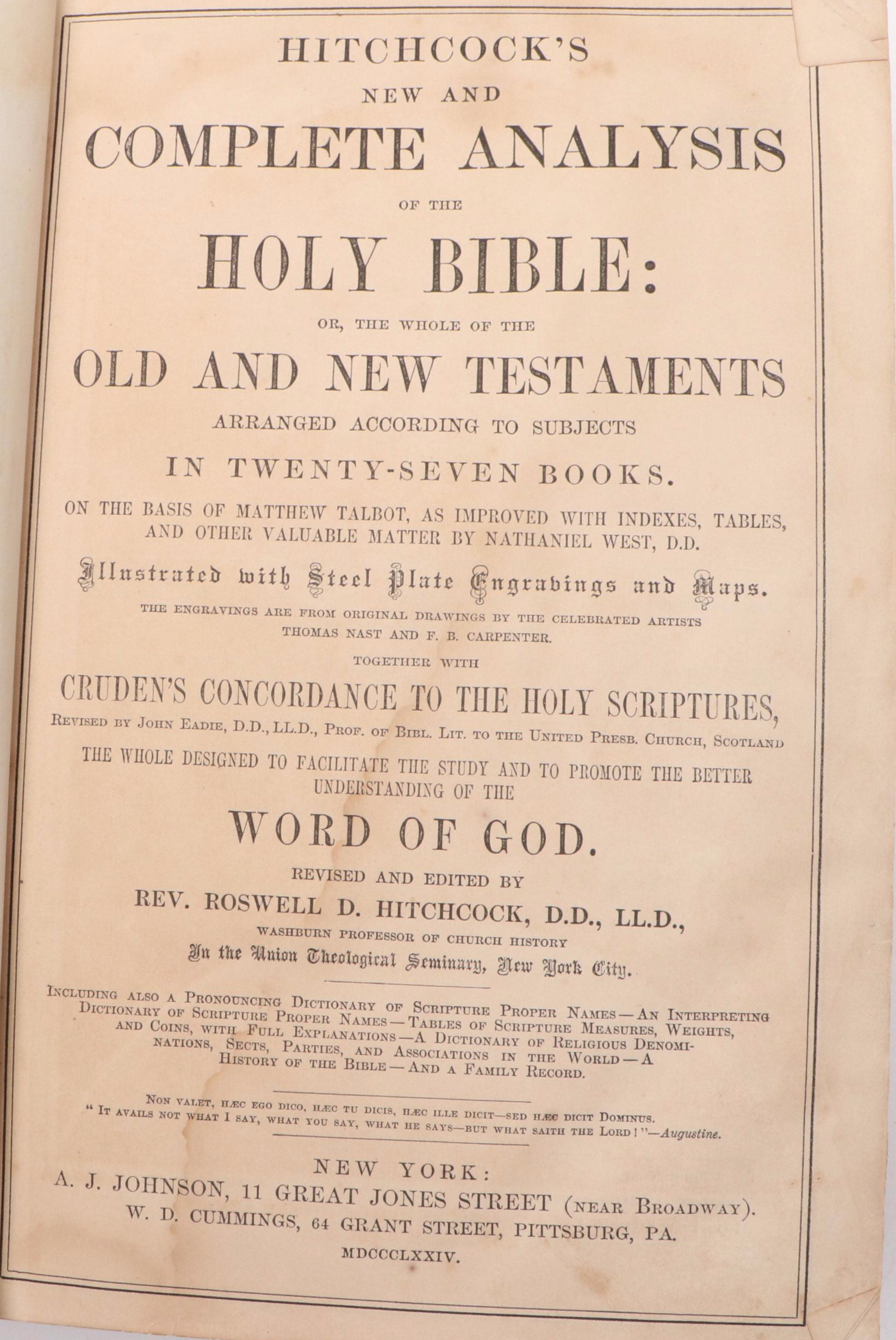 HITCHCOCK'S
NEW AND
COMPLETE ANALYSIS
OF THE
HOLY BIBLE:
OR, THE WHOLE OF THE
OLD AND NEW TESTAMENTS
ARRANGED ACCORDING TO SUBJECTS
IN TWENTY-SEVEN BOOKS.
ON THE BASIS OF MATTHEW TALBOT, AS IMPROVED WITH INDEXES, TABLES, AND OTHER VALUABLE MATTER BY NATHANIEL WEST, D.D.

Illustrated with Steel Plate Engravings and Maps.
THE ENGRAVINGS ARE FROM ORIGINAL DRAWINGS BY THE CELEBRATED ARTISTS THOMAS NAST AND F. B. CARPENTER.
TOGETHER WITH
CRUDEN'S CONCORDANCE TO THE HOLY SCRIPTURES,
REVISED BY JOHN EADIE, D.D., LL.D., PROF. OF BIBL. LIT. TO THE UNITED PRESB. CHURCH, SCOTLAND
THE WHOLE DESIGNED TO FACILITATE THE STUDY AND TO PROMOTE THE BETTER UNDERSTANDING OF THE
WORD OF GOD.
REVISED AND EDITED BY
REV. ROSWELL D. HITCHCOCK, D.D., LL.D.,
WASHBURN PROFESSOR OF CHURCH HISTORY
In the Union Theological Seminary, New York City.

INCLUDING ALSO A PRONOUNCING DICTIONARY OF SCRIPTURE PROPER NAMES—AN INTERPRETING DICTIONARY OF SCRIPTURE PROPER NAMES—TABLES OF SCRIPTURE MEASURES, WEIGHTS, AND COINS, WITH FULL EXPLANATIONS—A DICTIONARY OF RELIGIOUS DENOMINATIONS, SECTS, PARTIES, AND ASSOCIATIONS IN THE WORLD—A HISTORY OF THE BIBLE—AND A FAMILY RECORD.

NON VALET, HÆC EGO DICO, HÆC TU DICIS, HÆC ILLE DICIT—SED HÆC DICIT DOMINUS.
"IT AVAILS NOT WHAT I SAY, WHAT YOU SAY, WHAT HE SAYS—BUT WHAT SAITH THE LORD!"—Augustine.

NEW YORK:
A. J. JOHNSON, 11 GREAT JONES STREET (NEAR BROADWAY).
W. D. CUMMINGS, 64 GRANT STREET, PITTSBURG, PA.
MDCCCLXXIV.